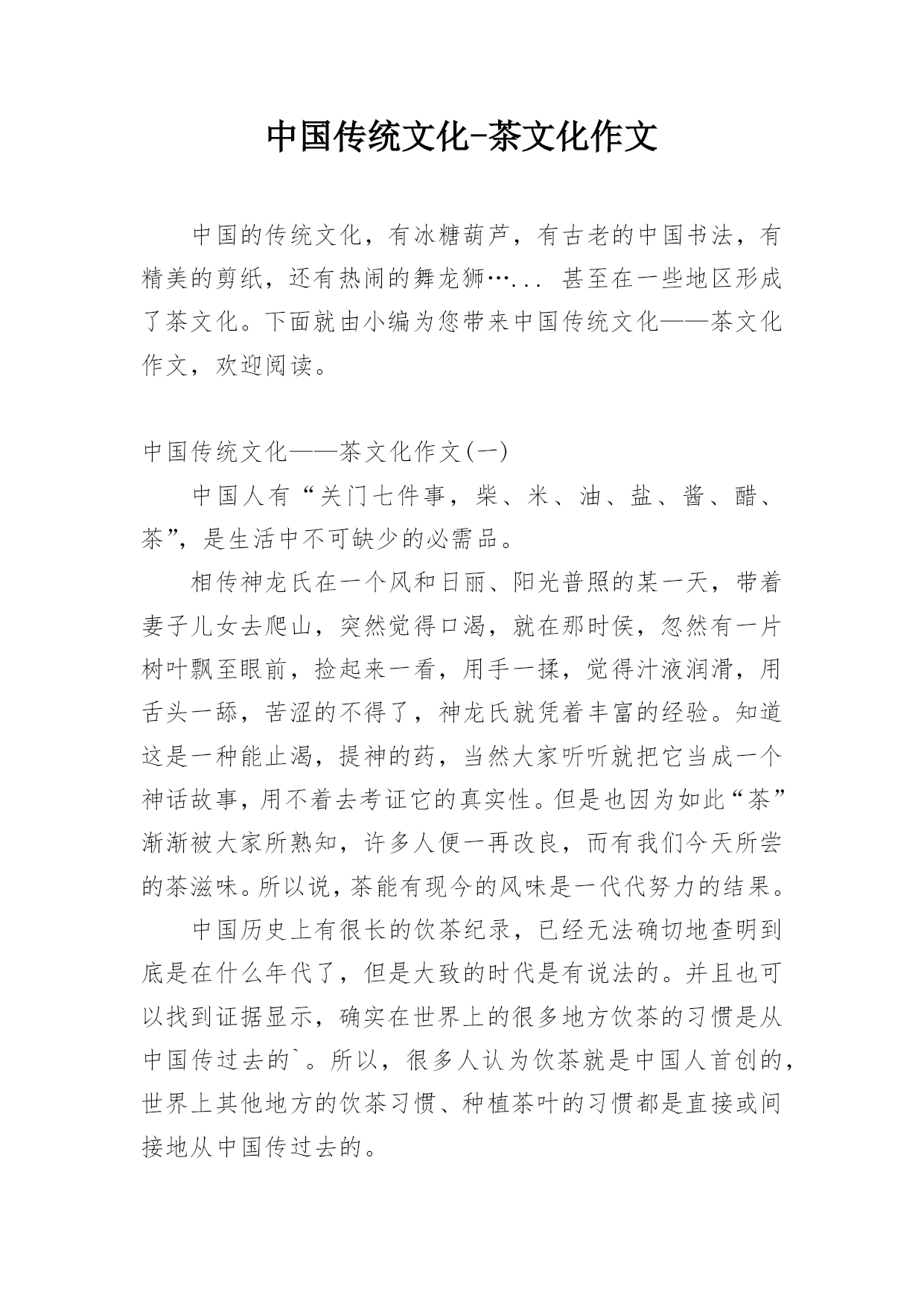 中国传统文化-茶文化作文

中国的传统文化，有冰糖葫芦，有古老的中国书法，有精美的剪纸，还有热闹的舞龙狮…... 甚至在一些地区形成了茶文化。下面就由小编为您带来中国传统文化——茶文化作文，欢迎阅读。

中国传统文化——茶文化作文(一)

中国人有“关门七件事，柴、米、油、盐、酱、醋、茶”，是生活中不可缺少的必需品。

相传神龙氏在一个风和日丽、阳光普照的某一天，带着妻子儿女去爬山，突然觉得口渴，就在那时侯，忽然有一片树叶飘至眼前，捡起来一看，用手一揉，觉得汁液润滑，用舌头一舔，苦涩的不得了，神龙氏就凭着丰富的经验。知道这是一种能止渴，提神的药，当然大家听听就把它当成一个神话故事，用不着去考证它的真实性。但是也因为如此“茶”渐渐被大家所熟知，许多人便一再改良，而有我们今天所尝的茶滋味。所以说，茶能有现今的风味是一代代努力的结果。

中国历史上有很长的饮茶纪录，已经无法确切地查明到底是在什么年代了，但是大致的时代是有说法的。并且也可以找到证据显示，确实在世界上的很多地方饮茶的习惯是从中国传过去的`。所以，很多人认为饮茶就是中国人首创的，世界上其他地方的饮茶习惯、种植茶叶的习惯都是直接或间接地从中国传过去的。